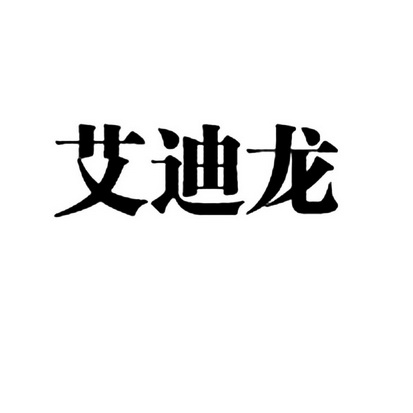 艾迪龙